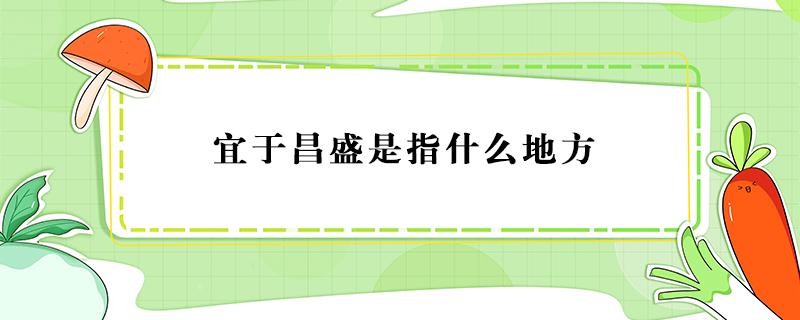 宜于昌盛是指什么地方